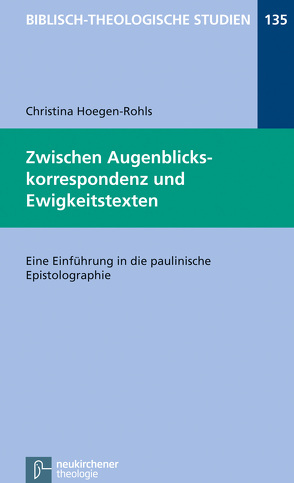 BIBLISCH-THEOLOGISCHE STUDIEN 135

Christina Hoegen-Rohls

Zwischen Augenblickskorrespondenz und Ewigkeitstexten

Eine Einführung in die paulinische Epistolographie

neukirchener theologie